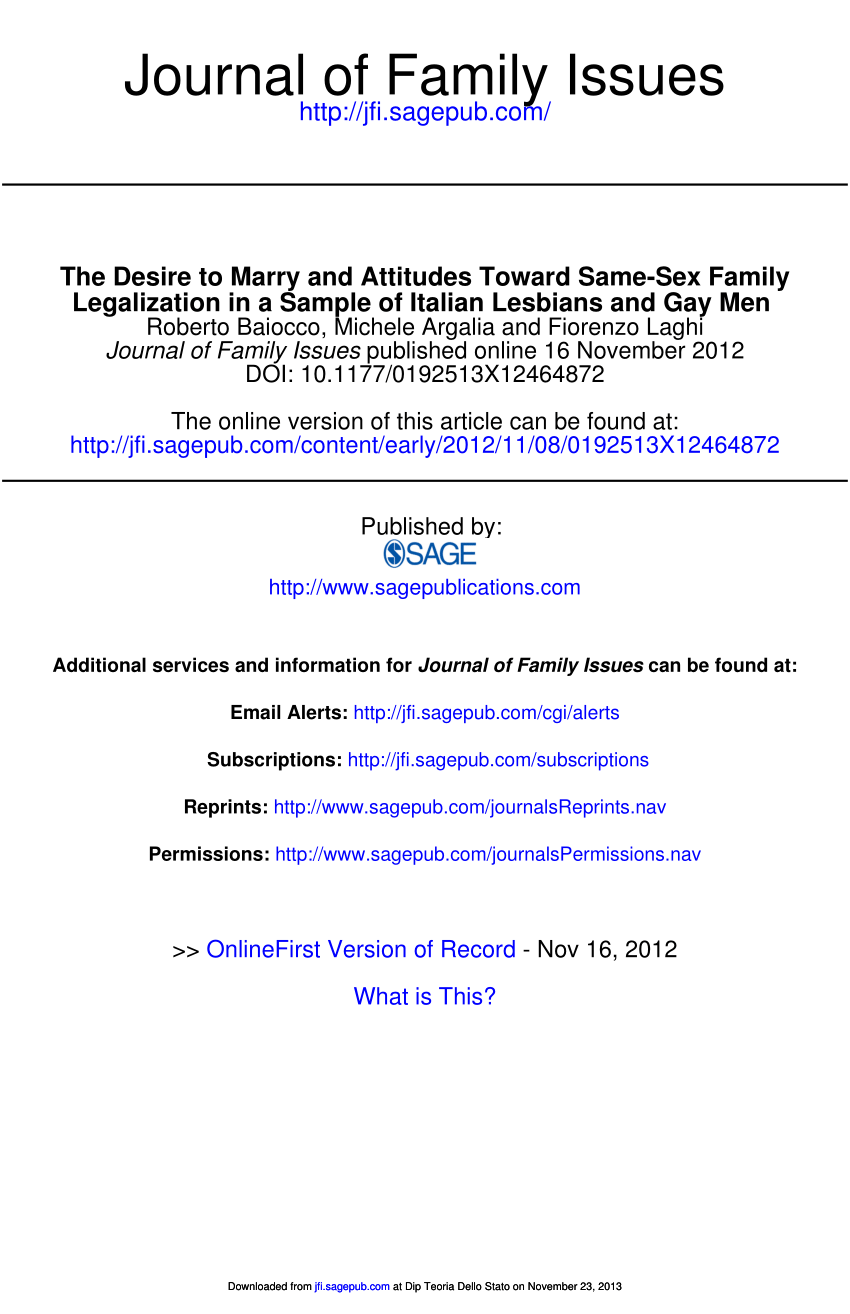 Journal of Family Issues
http://jfi.sagepub.com/

The Desire to Marry and Attitudes Toward Same-Sex Family Legalization in a Sample of Italian Lesbians and Gay Men
Roberto Baiocco, Michele Argalia and Fiorenzo Laghi
Journal of Family Issues published online 16 November 2012
DOI: 10.1177/0192513X12464872

The online version of this article can be found at:
http://jfi.sagepub.com/content/early/2012/11/08/0192513X12464872

Published by:
SAGE
http://www.sagepublications.com

Additional services and information for Journal of Family Issues can be found at:

Email Alerts: http://jfi.sagepub.com/cgi/alerts

Subscriptions: http://jfi.sagepub.com/subscriptions

Reprints: http://www.sagepub.com/journalsReprints.nav

Permissions: http://www.sagepub.com/journalsPermissions.nav

>> OnlineFirst Version of Record - Nov 16, 2012

What is This?

Downloaded from jfi.sagepub.com at Dip Teoria Dello Stato on November 23, 2013